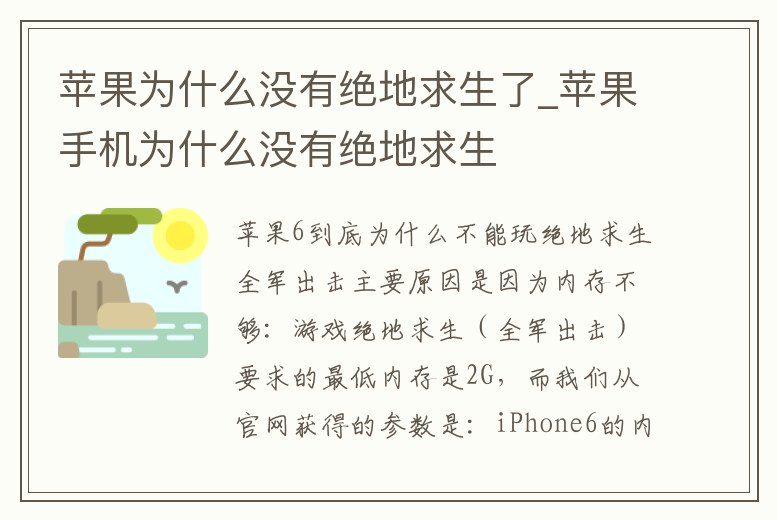 苹果为什么没有绝地求生了_苹果手机为什么没有绝地求生

苹果6到底为什么不能玩绝地求生全军出击主要原因是因为内存不够：游戏绝地求生（全军出击）要求的最低内存是2G，而我们从官网获得的参数是：iPhone6的内